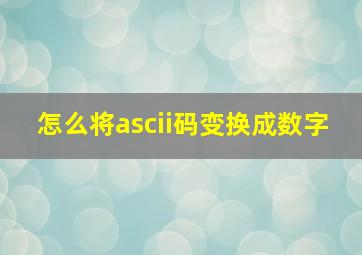 怎么将ascii码变换成数字